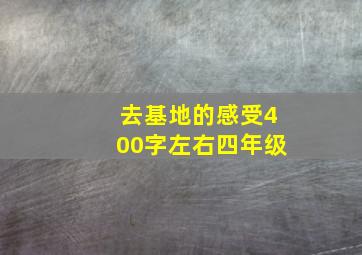 去基地的感受400字左右四年级